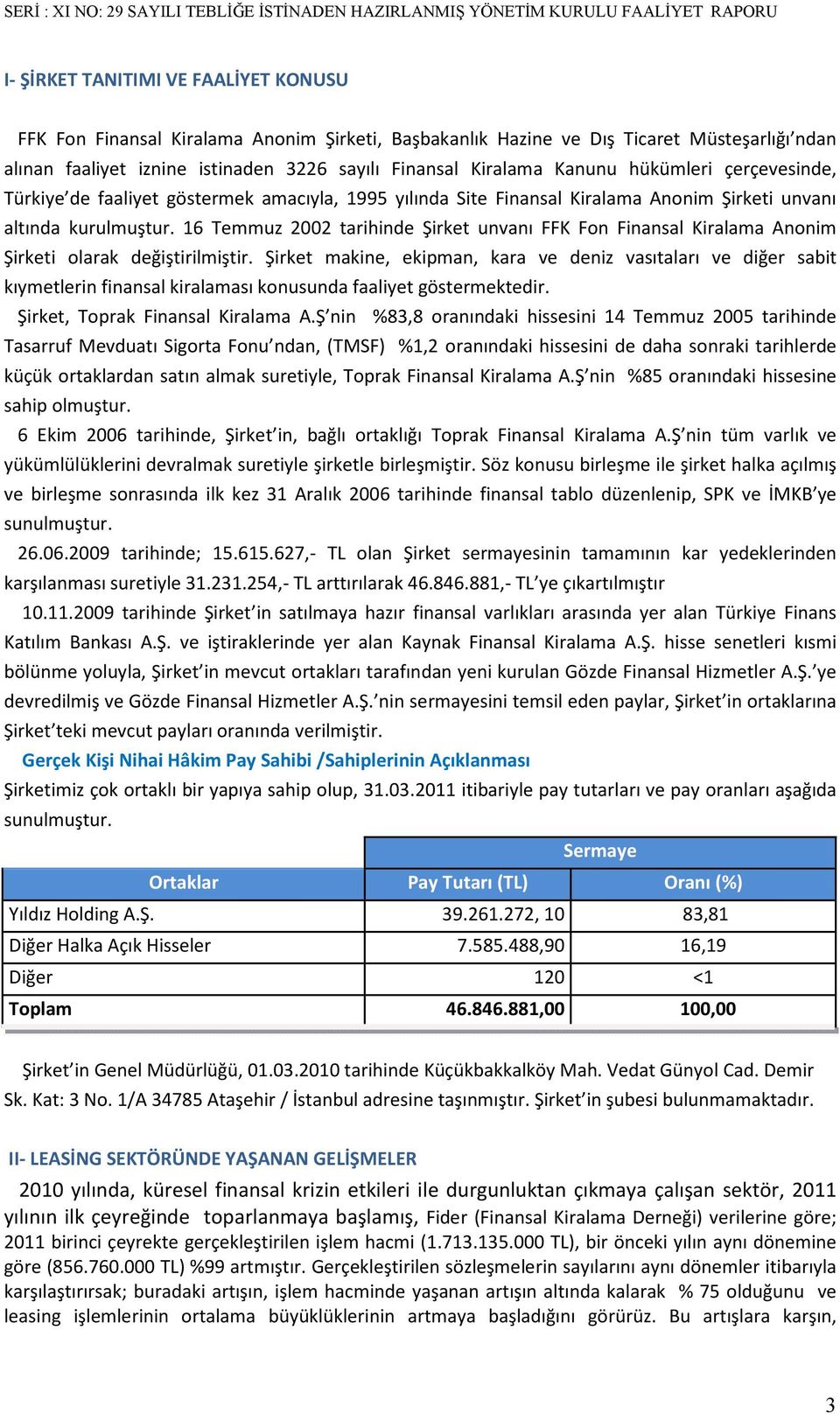 SERİ : XI NO: 29 SAYILI TEBLİĞE İSTİNADEN HAZIRLANMIŞ YÖNETİM KURULU FAALİYET RAPORU

I- ŞİRKET TANITIMI VE FAALİYET KONUSU

FFK Fon Finansal Kiralama Anonim Şirketi, Başbakanlık Hazine ve Dış Ticaret Müsteşarlığı'ndan alınan faaliyet iznine istinaden 3226 sayılı Finansal Kiralama Kanunu hükümleri çerçevesinde, Türkiye'de faaliyet göstermek amacıyla, 1995 yılında Site Finansal Kiralama Anonim Şirketi unvanı altında kurulmuştur. 16 Temmuz 2002 tarihinde Şirket unvanı FFK Fon Finansal Kiralama Anonim Şirketi olarak değiştirilmiştir. Şirket makine, ekipman, kara ve deniz vasıtaları ve diğer sabit kıymetlerin finansal kiralaması konusunda faaliyet göstermektedir.

Şirket, Toprak Finansal Kiralama A.Ş'nin %83,8 oranındaki hissesini 14 Temmuz 2005 tarihinde Tasarruf Mevduatı Sigorta Fonu'ndan, (TMSF) %1,2 oranındaki hissesini de daha sonraki tarihlerde küçük ortaklardan satın almak suretiyle, Toprak Finansal Kiralama A.Ş'nin %85 oranındaki hissesine sahip olmuştur.

6 Ekim 2006 tarihinde, Şirket'in, bağlı ortaklığı Toprak Finansal Kiralama A.Ş'nin tüm varlık ve yükümlülüklerini devralmak suretiyle şirketle birleşmiştir. Söz konusu birleşme ile şirket halka açılmış ve birleşme sonrasında ilk kez 31 Aralık 2006 tarihinde finansal tablo düzenlenip, SPK ve İMKB'ye sunulmuştur.

26.06.2009 tarihinde; 15.615.627,- TL olan Şirket sermayesinin tamamının kar yedeklerinden karşılanması suretiyle 31.231.254,- TL arttırılarak 46.846.881,- TL'ye çıkartılmıştır

10.11.2009 tarihinde Şirket'in satılmaya hazır finansal varlıkları arasında yer alan Türkiye Finans Katılım Bankası A.Ş. ve iştiraklerinde yer alan Kaynak Finansal Kiralama A.Ş. hisse senetleri kısmi bölünme yoluyla, Şirket'in mevcut ortakları tarafından yeni kurulan Gözde Finansal Hizmetler A.Ş.'ye devredilmiş ve Gözde Finansal Hizmetler A.Ş.'nin sermayesini temsil eden paylar, Şirket'in ortaklarına Şirket'teki mevcut payları oranında verilmiştir.

Gerçek Kişi Nihai Hâkim Pay Sahibi /Sahiplerinin Açıklanması

Şirketimiz çok ortaklı bir yapıya sahip olup, 31.03.2011 itibariyle pay tutarları ve pay oranları aşağıda sunulmuştur.

| | Sermaye | |
|---|---|---|
| Ortaklar | Pay Tutarı (TL) | Oranı (%) |
| Yıldız Holding A.Ş. | 39.261.272, 10 | 83,81 |
| Diğer Halka Açık Hisseler | 7.585.488,90 | 16,19 |
| Diğer | 120 | <1 |
| Toplam | 46.846.881,00 | 100,00 |

Şirket'in Genel Müdürlüğü, 01.03.2010 tarihinde Küçükbakkalköy Mah. Vedat Günyol Cad. Demir Sk. Kat: 3 No. 1/A 34785 Ataşehir / İstanbul adresine taşınmıştır. Şirket'in şubesi bulunmamaktadır.

II- LEASİNG SEKTÖRÜNDE YAŞANAN GELİŞMELER

2010 yılında, küresel finansal krizin etkileri ile durgunluktan çıkmaya çalışan sektör, 2011 yılının ilk çeyreğinde toparlanmaya başlamış, Fider (Finansal Kiralama Derneği) verilerine göre; 2011 birinci çeyrekte gerçekleştirilen işlem hacmi (1.713.135.000 TL), bir önceki yılın aynı dönemine göre (856.760.000 TL) %99 artmıştır. Gerçekleştirilen sözleşmelerin sayılarını aynı dönemler itibarıyla karşılaştırırsak; buradaki artışın, işlem hacminde yaşanan artışın altında kalarak % 75 olduğunu ve leasing işlemlerinin ortalama büyüklüklerinin artmaya başladığını görürüz. Bu artışlara karşın,

3